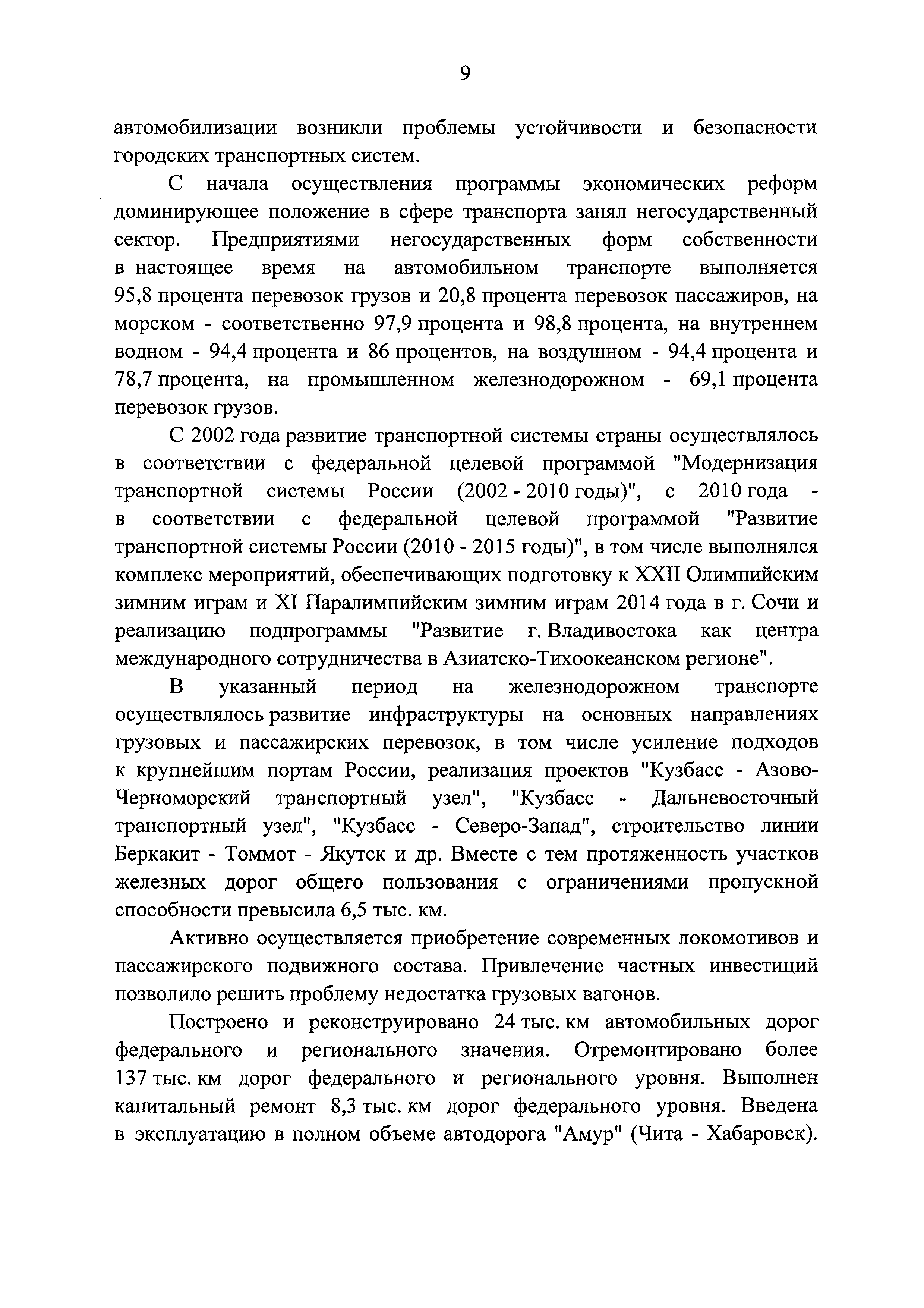 9

автомобилизации возникли проблемы устойчивости и безопасности городских транспортных систем.

С начала осуществления программы экономических реформ доминирующее положение в сфере транспорта занял негосударственный сектор. Предприятиями негосударственных форм собственности в настоящее время на автомобильном транспорте выполняется 95,8 процента перевозок грузов и 20,8 процента перевозок пассажиров, на морском - соответственно 97,9 процента и 98,8 процента, на внутреннем водном - 94,4 процента и 86 процентов, на воздушном - 94,4 процента и 78,7 процента, на промышленном железнодорожном - 69,1 процента перевозок грузов.

С 2002 года развитие транспортной системы страны осуществлялось в соответствии с федеральной целевой программой "Модернизация транспортной системы России (2002 - 2010 годы)", с 2010 года - в соответствии с федеральной целевой программой "Развитие транспортной системы России (2010 - 2015 годы)", в том числе выполнялся комплекс мероприятий, обеспечивающих подготовку к XXII Олимпийским зимним играм и XI Паралимпийским зимним играм 2014 года в г. Сочи и реализацию подпрограммы "Развитие г. Владивостока как центра международного сотрудничества в Азиатско-Тихоокеанском регионе".

В указанный период на железнодорожном транспорте осуществлялось развитие инфраструктуры на основных направлениях грузовых и пассажирских перевозок, в том числе усиление подходов к крупнейшим портам России, реализация проектов "Кузбасс - Азово-Черноморский транспортный узел", "Кузбасс - Дальневосточный транспортный узел", "Кузбасс - Северо-Запад", строительство линии Беркакит - Томмот - Якутск и др. Вместе с тем протяженность участков железных дорог общего пользования с ограничениями пропускной способности превысила 6,5 тыс. км.

Активно осуществляется приобретение современных локомотивов и пассажирского подвижного состава. Привлечение частных инвестиций позволило решить проблему недостатка грузовых вагонов.

Построено и реконструировано 24 тыс. км автомобильных дорог федерального и регионального значения. Отремонтировано более 137 тыс. км дорог федерального и регионального уровня. Выполнен капитальный ремонт 8,3 тыс. км дорог федерального уровня. Введена в эксплуатацию в полном объеме автодорога "Амур" (Чита - Хабаровск).